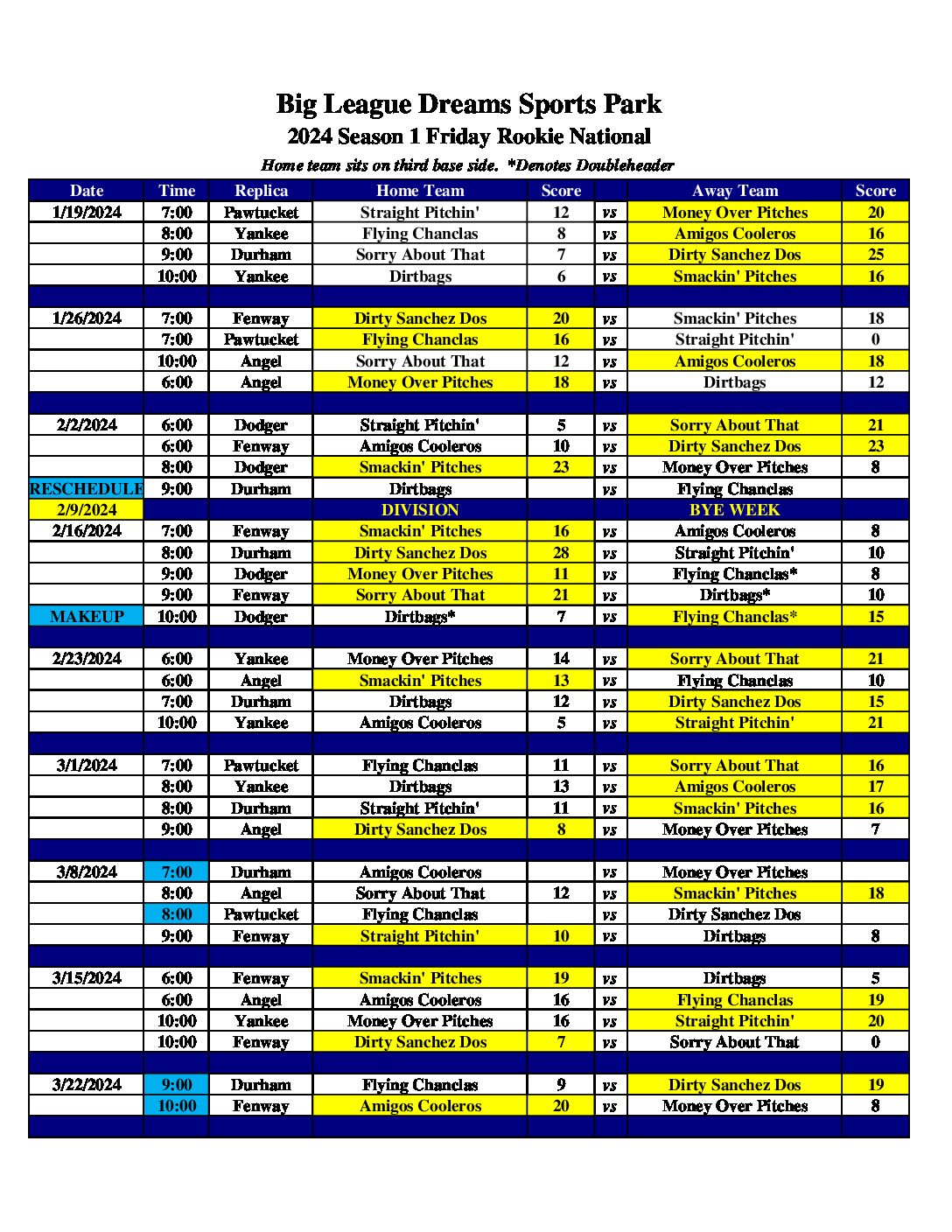 Big League Dreams Sports Park

2024 Season 1 Friday Rookie National

Home team sits on third base side. *Denotes Doubleheader

| Date | Time | Replica | Home Team | Score | | Away Team | Score |
|---|---|---|---|---|---|---|---|
| 1/19/2024 | 7:00 | Pawtucket | Straight Pitchin' | 12 | vs | Money Over Pitches | 20 |
| | 8:00 | Yankee | Flying Chanclas | 8 | vs | Amigos Cooleros | 16 |
| | 9:00 | Durham | Sorry About That | 7 | vs | Dirty Sanchez Dos | 25 |
| | 10:00 | Yankee | Dirtbags | 6 | vs | Smackin' Pitches | 16 |
| | | | | | | | |
| 1/26/2024 | 7:00 | Fenway | Dirty Sanchez Dos | 20 | vs | Smackin' Pitches | 18 |
| | 7:00 | Pawtucket | Flying Chanclas | 16 | vs | Straight Pitchin' | 0 |
| | 10:00 | Angel | Sorry About That | 12 | vs | Amigos Cooleros | 18 |
| | 6:00 | Angel | Money Over Pitches | 18 | vs | Dirtbags | 12 |
| | | | | | | | |
| 2/2/2024 | 6:00 | Dodger | Straight Pitchin' | 5 | vs | Sorry About That | 21 |
| | 6:00 | Fenway | Amigos Cooleros | 10 | vs | Dirty Sanchez Dos | 23 |
| | 8:00 | Dodger | Smackin' Pitches | 23 | vs | Money Over Pitches | 8 |
| RESCHEDULE | 9:00 | Durham | Dirtbags | | vs | Flying Chanclas | |
| 2/9/2024 | | | DIVISION | | | BYE WEEK | |
| 2/16/2024 | 7:00 | Fenway | Smackin' Pitches | 16 | vs | Amigos Cooleros | 8 |
| | 8:00 | Durham | Dirty Sanchez Dos | 28 | vs | Straight Pitchin' | 10 |
| | 9:00 | Dodger | Money Over Pitches | 11 | vs | Flying Chanclas* | 8 |
| | 9:00 | Fenway | Sorry About That | 21 | vs | Dirtbags* | 10 |
| MAKEUP | 10:00 | Dodger | Dirtbags* | 7 | vs | Flying Chanclas* | 15 |
| | | | | | | | |
| 2/23/2024 | 6:00 | Yankee | Money Over Pitches | 14 | vs | Sorry About That | 21 |
| | 6:00 | Angel | Smackin' Pitches | 13 | vs | Flying Chanclas | 10 |
| | 7:00 | Durham | Dirtbags | 12 | vs | Dirty Sanchez Dos | 15 |
| | 10:00 | Yankee | Amigos Cooleros | 5 | vs | Straight Pitchin' | 21 |
| | | | | | | | |
| 3/1/2024 | 7:00 | Pawtucket | Flying Chanclas | 11 | vs | Sorry About That | 16 |
| | 8:00 | Yankee | Dirtbags | 13 | vs | Amigos Cooleros | 17 |
| | 8:00 | Durham | Straight Pitchin' | 11 | vs | Smackin' Pitches | 16 |
| | 9:00 | Angel | Dirty Sanchez Dos | 8 | vs | Money Over Pitches | 7 |
| | | | | | | | |
| 3/8/2024 | 7:00 | Durham | Amigos Cooleros | | vs | Money Over Pitches | |
| | 8:00 | Angel | Sorry About That | 12 | vs | Smackin' Pitches | 18 |
| | 8:00 | Pawtucket | Flying Chanclas | | vs | Dirty Sanchez Dos | |
| | 9:00 | Fenway | Straight Pitchin' | 10 | vs | Dirtbags | 8 |
| | | | | | | | |
| 3/15/2024 | 6:00 | Fenway | Smackin' Pitches | 19 | vs | Dirtbags | 5 |
| | 6:00 | Angel | Amigos Cooleros | 16 | vs | Flying Chanclas | 19 |
| | 10:00 | Yankee | Money Over Pitches | 16 | vs | Straight Pitchin' | 20 |
| | 10:00 | Fenway | Dirty Sanchez Dos | 7 | vs | Sorry About That | 0 |
| | | | | | | | |
| 3/22/2024 | 9:00 | Durham | Flying Chanclas | 9 | vs | Dirty Sanchez Dos | 19 |
| | 10:00 | Fenway | Amigos Cooleros | 20 | vs | Money Over Pitches | 8 |